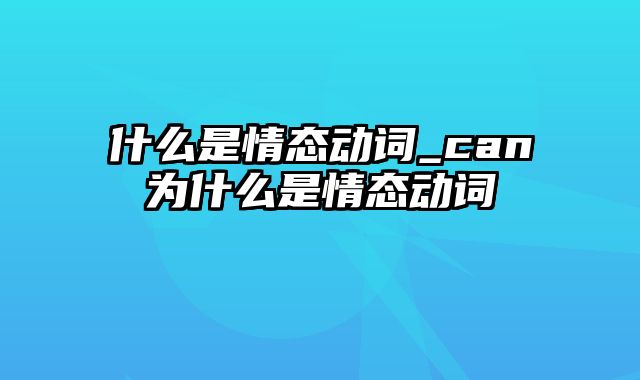 什么是情态动词_can为什么是情态动词